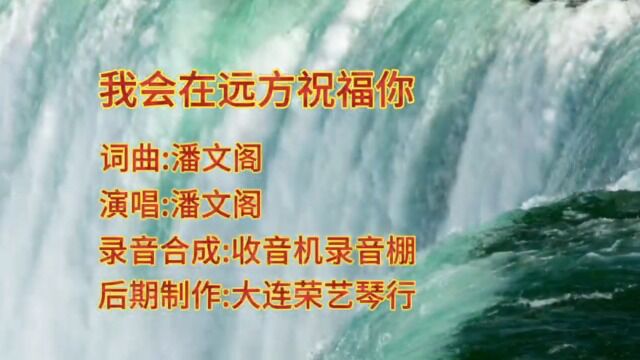 我会在远方祝福你

词曲:潘文阁
演唱:潘文阁
录音合成:收音机录音棚
后期制作:大连荣艺琴行